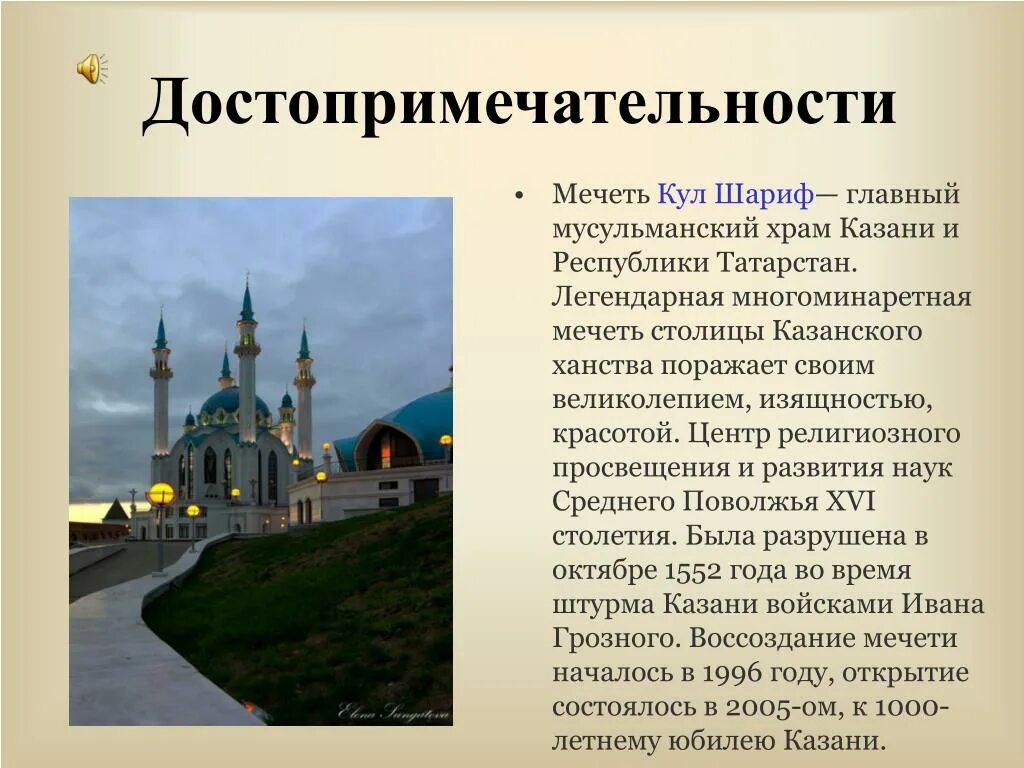 Достопримечательности

• Мечеть Кул Шариф— главный мусульманский храм Казани и Республики Татарстан. Легендарная многоминаретная мечеть столицы Казанского ханства поражает своим великолепием, изящностью, красотой. Центр религиозного просвещения и развития наук Среднего Поволжья XVI столетия. Была разрушена в октябре 1552 года во время штурма Казани войсками Ивана Грозного. Воссоздание мечети началось в 1996 году, открытие состоялось в 2005-ом, к 1000-летнему юбилею Казани.

Elena Sungatova